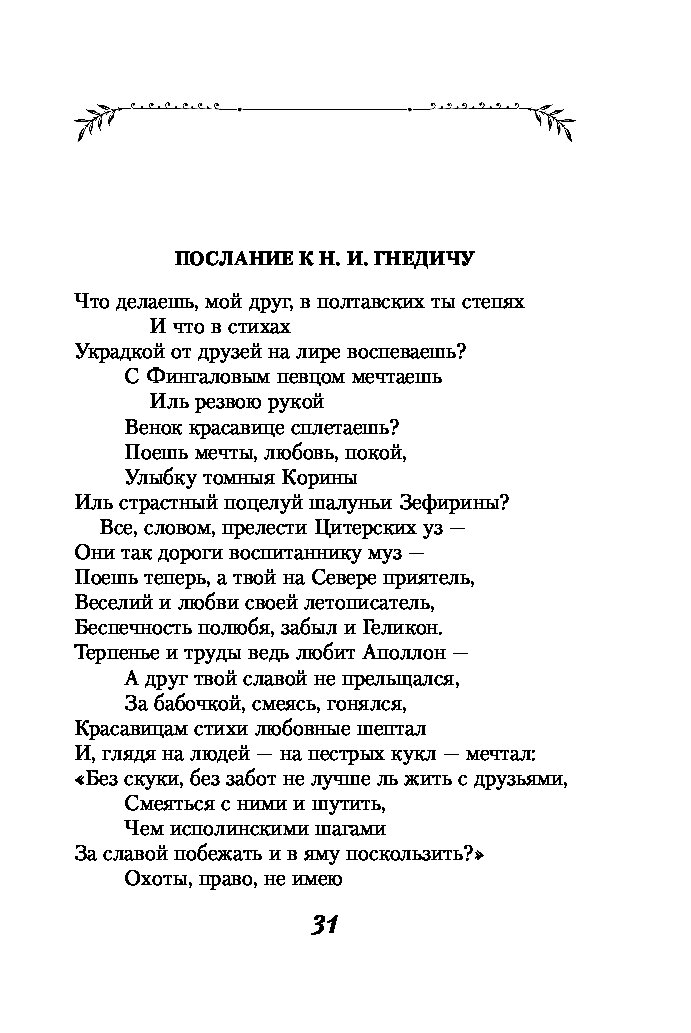 ПОСЛАНИЕ К Н. И. ГНЕДИЧУ

Что делаешь, мой друг, в полтавских ты степях
И что в стихах
Украдкой от друзей на лире воспеваешь?
С Фингаловым певцом мечтаешь
Иль резвою рукой
Венок красавице сплетаешь?
Поешь мечты, любовь, покой,
Улыбку томныя Корины
Иль страстный поцелуй шалуньи Зефирины?
Все, словом, прелести Цитерских уз —
Они так дороги воспитаннику муз —
Поешь теперь, а твой на Севере приятель,
Веселий и любви своей летописатель,
Беспечность полюбя, забыл и Геликон.
Терпенье и труды ведь любит Аполлон —
А друг твой славой не прельщался,
За бабочкой, смеясь, гонялся,
Красавицам стихи любовные шептал
И, глядя на людей — на пестрых кукл — мечтал:
«Без скуки, без забот не лучше ль жить с друзьями,
Смеяться с ними и шутить,
Чем исполинскими шагами
За славой побежать и в яму поскользить?»
Охоты, право, не имею

31